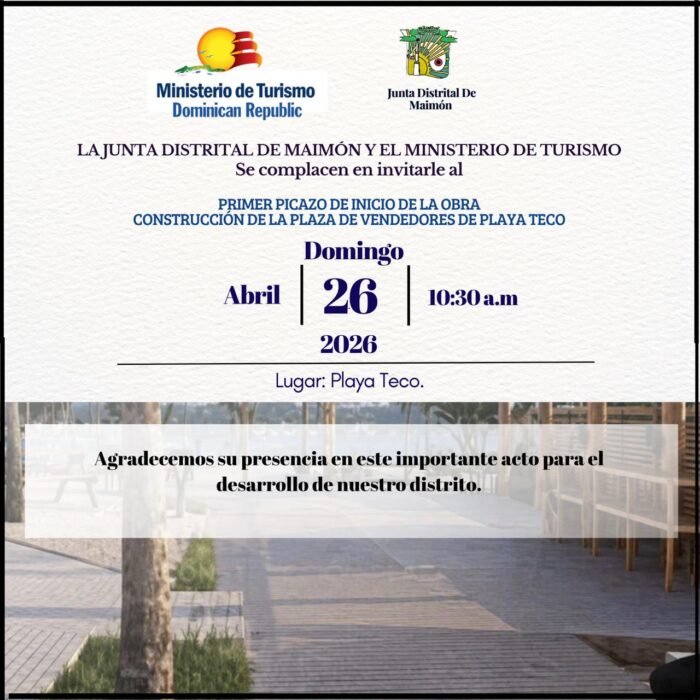 Ministerio de Turismo
Dominican Republic

Junta Distrital De
Maimón

LA JUNTA DISTRITAL DE MAIMÓN Y EL MINISTERIO DE TURISMO
Se complacen en invitarle al

PRIMER PICAZO DE INICIO DE LA OBRA
CONSTRUCCIÓN DE LA PLAZA DE VENDEDORES DE PLAYA TECO

Domingo

Abril

26

10:30 a.m

2026

Lugar: Playa Teco.

Agradecemos su presencia en este importante acto para el desarrollo de nuestro distrito.